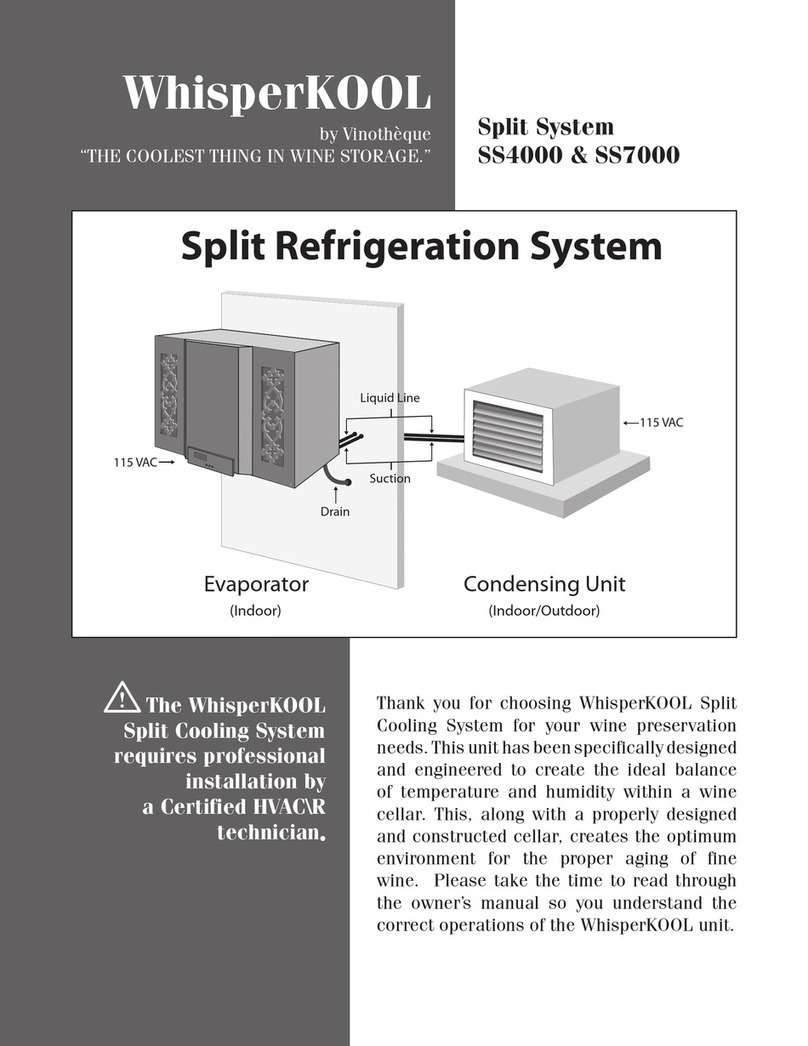 WhisperKOOL

by Vinothèque
"THE COOLEST THING IN WINE STORAGE."

Split System
SS4000 & SS7000

Split Refrigeration System

Liquid Line

115 VAC

115 VAC

Suction

Drain

Evaporator
(Indoor)

Condensing Unit
(Indoor/Outdoor)

The WhisperKOOL Split Cooling System requires professional installation by a Certified HVAC\R technician.

Thank you for choosing WhisperKOOL Split Cooling System for your wine preservation needs. This unit has been specifically designed and engineered to create the ideal balance of temperature and humidity within a wine cellar. This, along with a properly designed and constructed cellar, creates the optimum environment for the proper aging of fine wine. Please take the time to read through the owner's manual so you understand the correct operations of the WhisperKOOL unit.